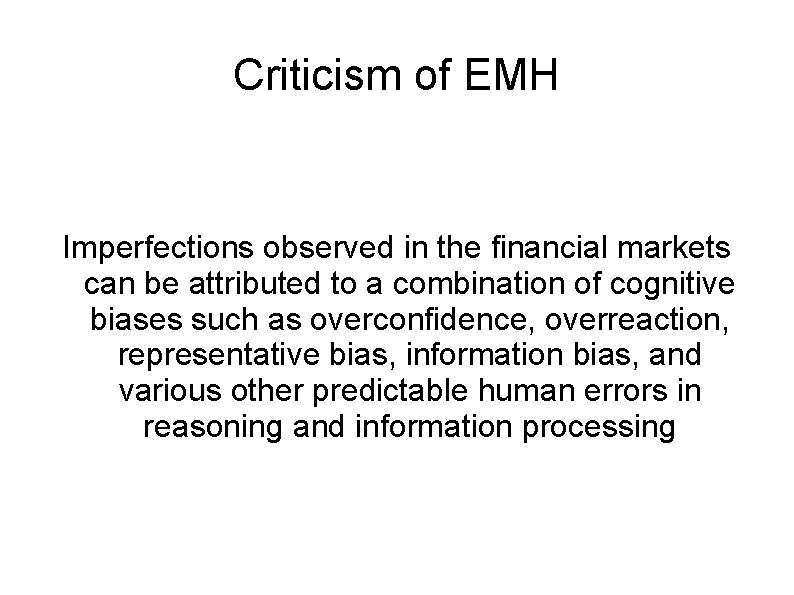 Criticism of EMH

Imperfections observed in the financial markets can be attributed to a combination of cognitive biases such as overconfidence, overreaction, representative bias, information bias, and various other predictable human errors in reasoning and information processing